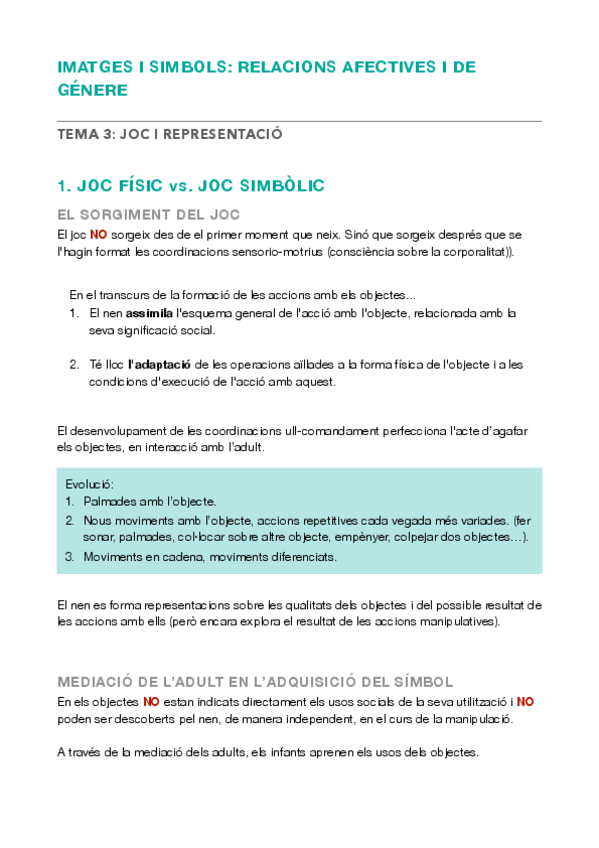 IMATGES I SIMBOLS: RELACIONS AFECTIVES I DE GÉNERE

TEMA 3: JOC I REPRESENTACIÓ

1. JOC FÍSIC vs. JOC SIMBÒLIC

EL SORGIMENT DEL JOC

El joc NO sorgeix des de el primer moment que neix. Sinó que sorgeix després que se l'hagin format les coordinacions sensorio-motrius (consciència sobre la corporalitat)).

En el transcurs de la formació de les accions amb els objectes...
1. El nen assimila l'esquema general de l'acció amb l'objecte, relacionada amb la seva significació social.

2. Té lloc l'adaptació de les operacions aïllades a la forma física de l'objecte i a les condicions d'execució de l'acció amb aquest.

El desenvolupament de les coordinacions ull-comandament perfecciona l'acte d'agafar els objectes, en interacció amb l'adult.

Evolució:
1. Palmades amb l'objecte.
2. Nous moviments amb l'objecte, accions repetitives cada vegada més variades. (fer sonar, palmades, col·locar sobre altre objecte, empènyer, colpejar dos objectes…).
3. Moviments en cadena, moviments diferenciats.

El nen es forma representacions sobre les qualitats dels objectes i del possible resultat de les accions amb ells (però encara explora el resultat de les accions manipulatives).

MEDIACIÓ DE L'ADULT EN L'ADQUISICIÓ DEL SÍMBOL

En els objectes NO estan indicats directament els usos socials de la seva utilització i NO poden ser descoberts pel nen, de manera independent, en el curs de la manipulació.

A través de la mediació dels adults, els infants aprenen els usos dels objectes.